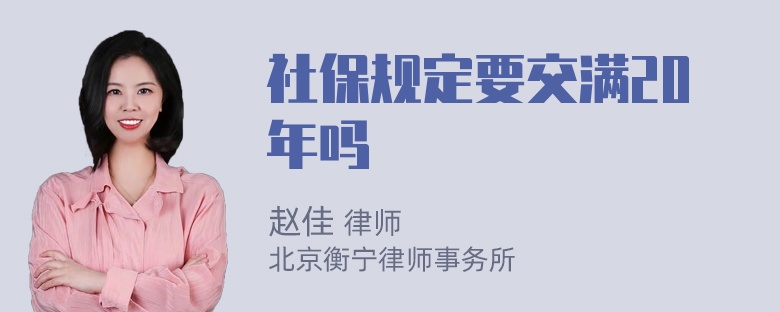 社保规定要交满20年吗

赵佳 律师
北京衡宁律师事务所